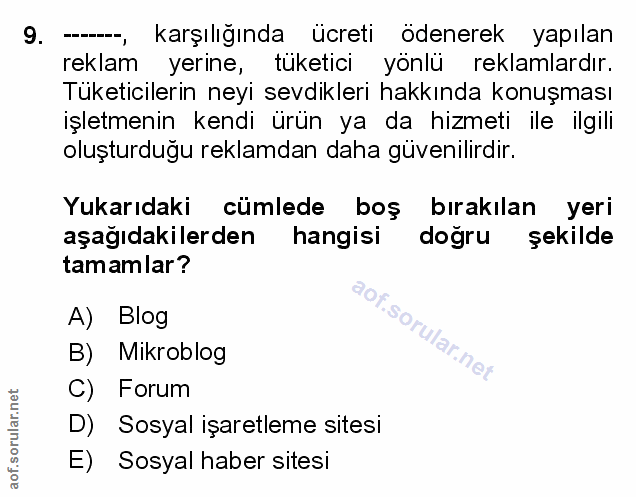 9. -------, karşılığında ücreti ödenerek yapılan reklam yerine, tüketici yönlü reklamlardır. Tüketicilerin neyi sevdikleri hakkında konuşması işletmenin kendi ürün ya da hizmeti ile ilgili oluşturduğu reklamdan daha güvenilirdir.

Yukarıdaki cümlede boş bırakılan yeri aşağıdakilerden hangisi doğru şekilde tamamlar?

aof.sorular.net

A) Blog
B) Mikroblog
C) Forum
D) Sosyal işaretleme sitesi
E) Sosyal haber sitesi

aof.sorular.net